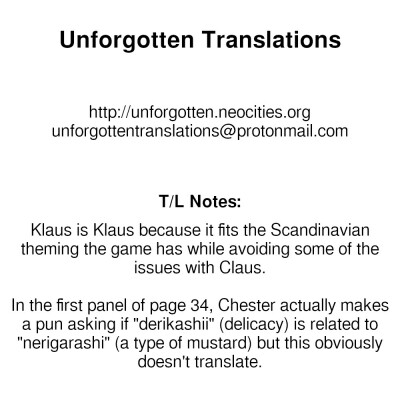 Unforgotten Translations

http://unforgotten.neocities.org
unforgottentranslations@protonmail.com

T/L Notes:

Klaus is Klaus because it fits the Scandinavian theming the game has while avoiding some of the issues with Claus.

In the first panel of page 34, Chester actually makes a pun asking if "derikashii" (delicacy) is related to "nerigarashi" (a type of mustard) but this obviously doesn't translate.